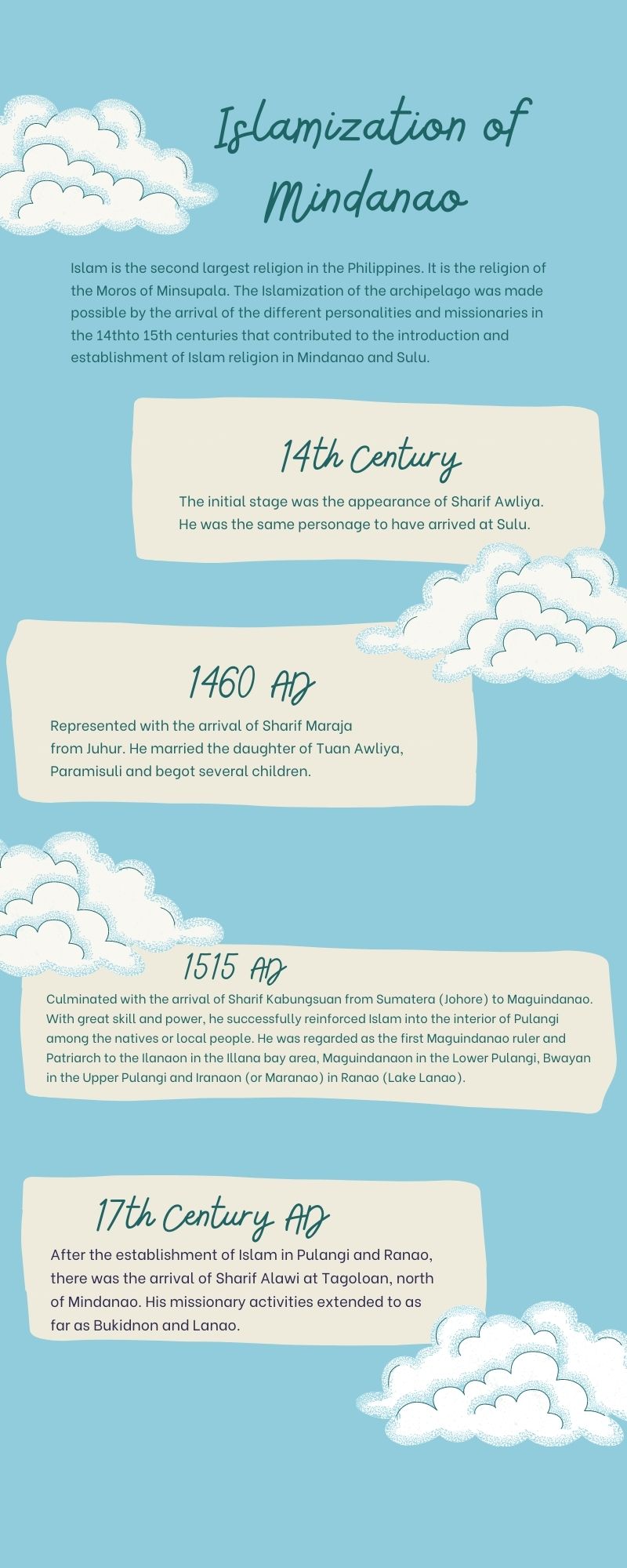 Islamization of Mindanao

Islam is the second largest religion in the Philippines. It is the religion of the Moros of Minsupala. The Islamization of the archipelago was made possible by the arrival of the different personalities and missionaries in the 14thto 15th centuries that contributed to the introduction and establishment of Islam religion in Mindanao and Sulu.

14th Century

The initial stage was the appearance of Sharif Awliya. He was the same personage to have arrived at Sulu.

1460 AD

Represented with the arrival of Sharif Maraja from Juhur. He married the daughter of Tuan Awliya, Paramisuli and begot several children.

1515 AD

Culminated with the arrival of Sharif Kabungsuan from Sumatera (Johore) to Maguindanao. With great skill and power, he successfully reinforced Islam into the interior of Pulangi among the natives or local people. He was regarded as the first Maguindanao ruler and Patriarch to the Ilanaon in the Illana bay area, Maguindanaon in the Lower Pulangi, Bwayan in the Upper Pulangi and Iranaon (or Maranao) in Ranao (Lake Lanao).

17th Century AD

After the establishment of Islam in Pulangi and Ranao, there was the arrival of Sharif Alawi at Tagoloan, north of Mindanao. His missionary activities extended to as far as Bukidnon and Lanao.